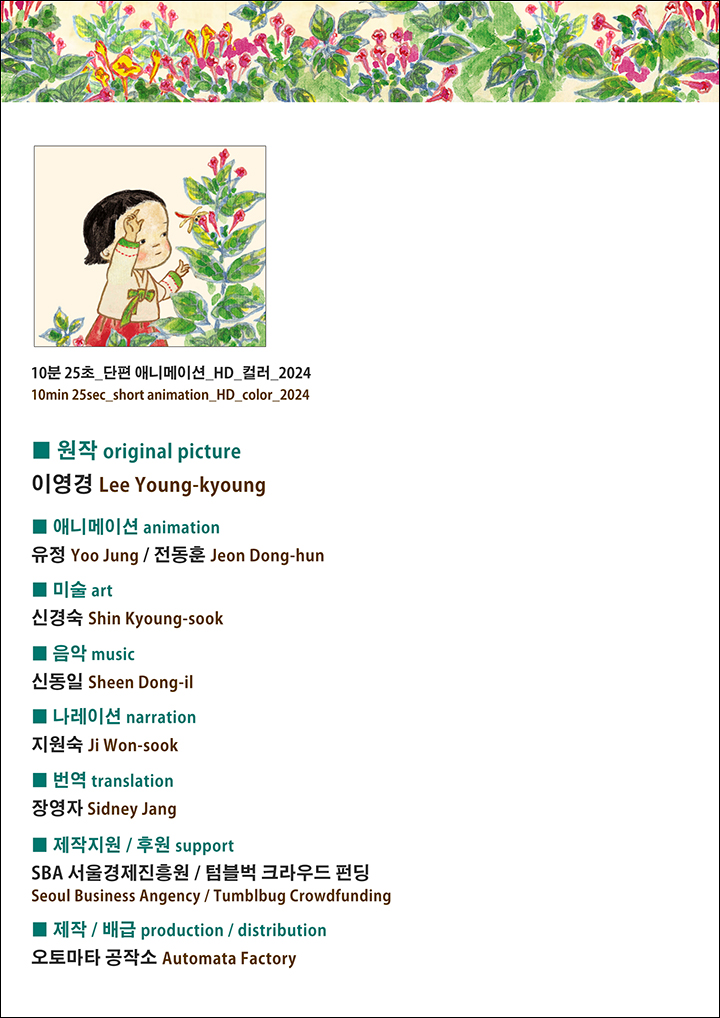 10분 25초_단편 애니메이션_HD_컬러_2024
10min 25sec_short animation_HD_color_2024

■ 원작 original picture
이영경 Lee Young-kyoung

■ 애니메이션 animation
유정 Yoo Jung / 전동훈 Jeon Dong-hun

■ 미술 art
신경숙 Shin Kyoung-sook

■ 음악 music
신동일 Sheen Dong-il

■ 나레이션 narration
지원숙 Ji Won-sook

■ 번역 translation
장영자 Sidney Jang

■ 제작지원 / 후원 support
SBA 서울경제진흥원 / 텀블벅 크라우드 펀딩
Seoul Business Angency / Tumblbug Crowdfunding

■ 제작 / 배급 production / distribution
오토마타 공작소 Automata Factory